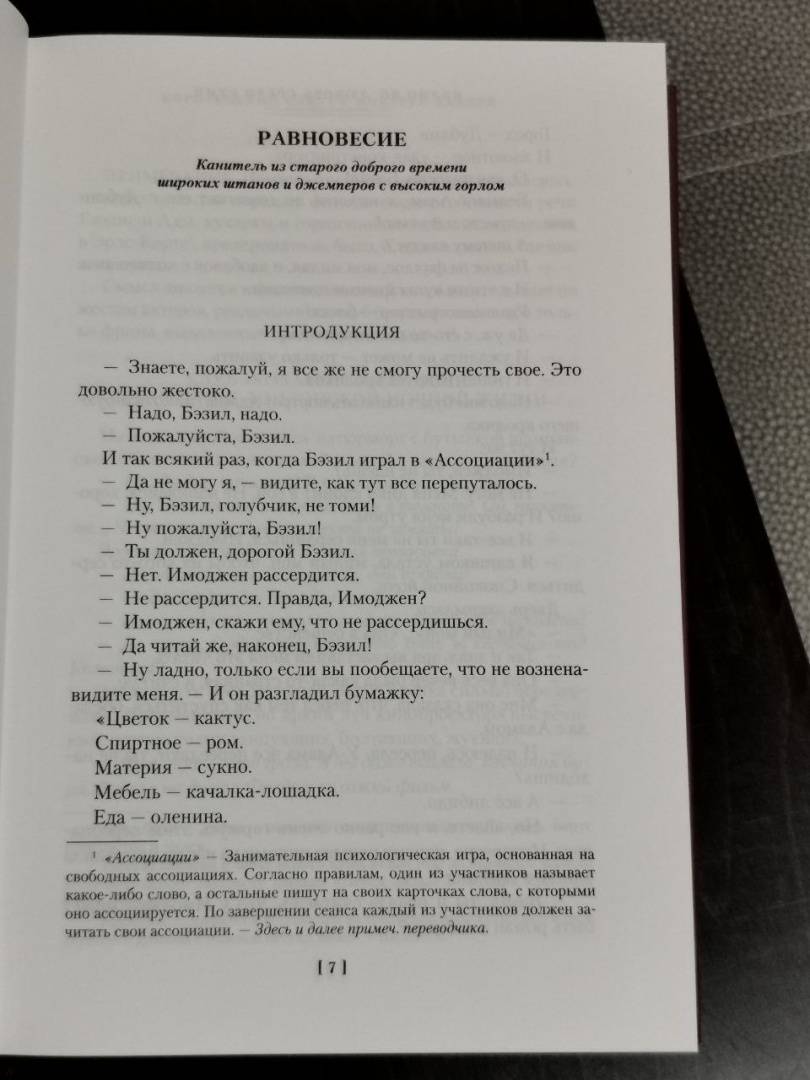 РАВНОВЕСИЕ

Канитель из старого доброго времени широких штанов и джемперов с высоким горлом

ИНТРОДУКЦИЯ

— Знаете, пожалуй, я все же не смогу прочесть свое. Это довольно жестоко.

— Надо, Бэзил, надо.

— Пожалуйста, Бэзил.

И так всякий раз, когда Бэзил играл в «Ассоциации»$^1$.

— Да не могу я, — видите, как тут все перепуталось.

— Ну, Бэзил, голубчик, не томи!

— Ну пожалуйста, Бэзил!

— Ты должен, дорогой Бэзил.

— Нет. Имоджен рассердится.

— Не рассердится. Правда, Имоджен?

— Имоджен, скажи ему, что не рассердишься.

— Да читай же, наконец, Бэзил!

— Ну ладно, только если вы пообещаете, что не возненавидите меня. — И он разгладил бумажку:

«Цветок — кактус.

Спиртное — ром.

Материя — сукно.

Мебель — качалка-лошадка.

Еда — оленина.

$^1$ «Ассоциации» — Занимательная психологическая игра, основанная на свободных ассоциациях. Согласно правилам, один из участников называет какое-либо слово, а остальные пишут на своих карточках слова, с которыми оно ассоциируется. По завершении сеанса каждый из участников должен зачитать свои ассоциации. — Здесь и далее примеч. переводчика.

[ 7 ]